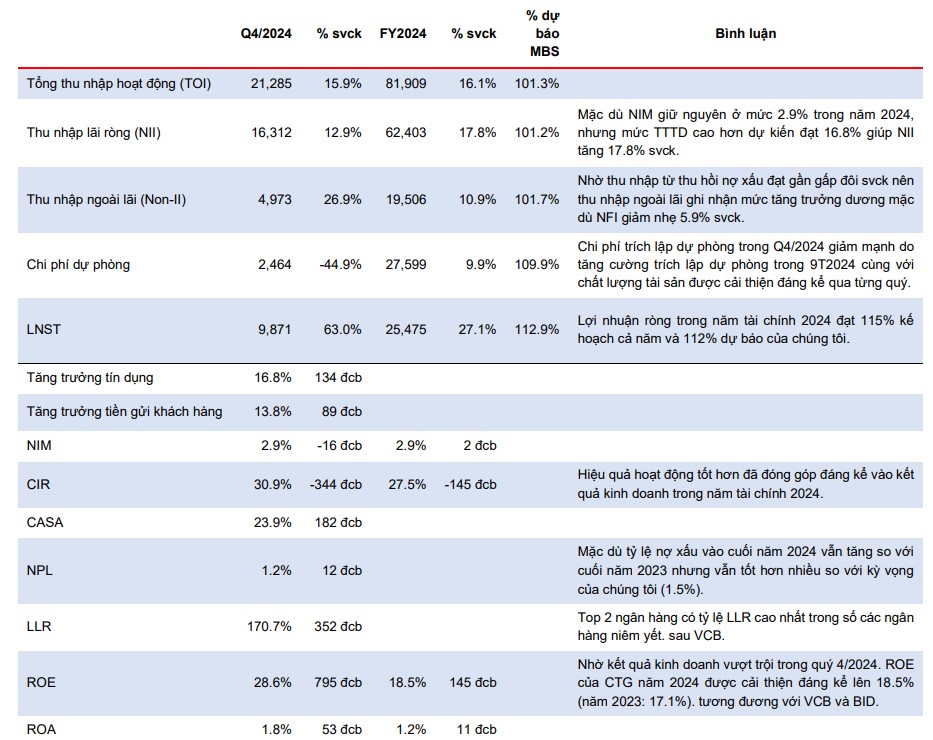 |  | Q4/2024 | % svck | FY2024 | % svck | % dự báo MBS | Bình luận |
|---|---|---|---|---|---|---|
| Tổng thu nhập hoạt động (TOI) | 21,285 | 15.9% | 81,909 | 16.1% | 101.3% |  |
| Thu nhập lãi ròng (NII) | 16,312 | 12.9% | 62,403 | 17.8% | 101.2% | Mặc dù NIM giữ nguyên ở mức 2.9% trong năm 2024, nhưng mức TTTD cao hơn dự kiến đạt 16.8% giúp NII tăng 17.8% svck. |
| Thu nhập ngoài lãi (Non-II) | 4,973 | 26.9% | 19,506 | 10.9% | 101.7% | Nhờ thu nhập từ thu hồi nợ xấu đạt gần gấp đôi svck nên thu nhập ngoài lãi ghi nhận mức tăng trưởng dương mặc dù NFI giảm nhẹ 5.9% svck. |
| Chi phí dự phòng | 2,464 | -44.9% | 27,599 | 9.9% | 109.9% | Chi phí trích lập dự phòng trong Q4/2024 giảm mạnh do tăng cường trích lập dự phòng trong 9T2024 cùng với chất lượng tài sản được cải thiện đáng kể qua từng quý. |
| LNST | 9,871 | 63.0% | 25,475 | 27.1% | 112.9% | Lợi nhuận ròng trong năm tài chính 2024 đạt 115% kế hoạch cả năm và 112% dự báo của chúng tôi. |
| Tăng trưởng tín dụng | 16.8% | 134 đcb |  |  |  |  |
| Tăng trưởng tiền gửi khách hàng | 13.8% | 89 đcb |  |  |  |  |
| NIM | 2.9% | -16 đcb | 2.9% | 2 đcb |  |  |
| CIR | 30.9% | -344 đcb | 27.5% | -145 đcb |  | Hiệu quả hoạt động tốt hơn đã đóng góp đáng kể vào kết quả kinh doanh trong năm tài chính 2024. |
| CASA | 23.9% | 182 đcb |  |  |  |  |
| NPL | 1.2% | 12 đcb |  |  |  | Mặc dù tỷ lệ nợ xấu vào cuối năm 2024 vẫn tăng so với cuối năm 2023 nhưng vẫn tốt hơn nhiều so với kỳ vọng của chúng tôi (1.5%). |
| LLR | 170.7% | 352 đcb |  |  |  | Top 2 ngân hàng có tỷ lệ LLR cao nhất trong số các ngân hàng niêm yết. sau VCB. |
| ROE | 28.6% | 795 đcb | 18.5% | 145 đcb |  | Nhờ kết quả kinh doanh vượt trội trong quý 4/2024. ROE của CTG năm 2024 được cải thiện đáng kể lên 18.5% (năm 2023: 17.1%). tương đương với VCB và BID. |
| ROA | 1.8% | 53 đcb | 1.2% | 11 đcb |  |  |